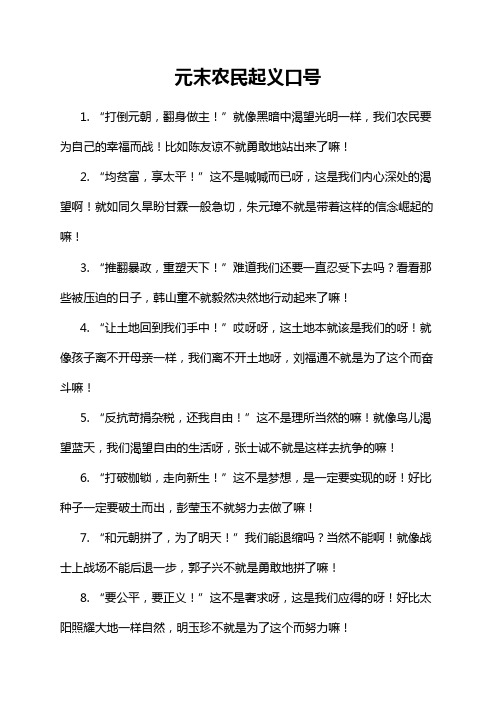 元末农民起义口号

1. “打倒元朝，翻身做主！”就像黑暗中渴望光明一样，我们农民要为自己的幸福而战！比如陈友谅不就勇敢地站出来了嘛！

2. “均贫富，享太平！”这不是喊喊而已呀，这是我们内心深处的渴望啊！就如同久旱盼甘霖一般急切，朱元璋不就是带着这样的信念崛起的嘛！

3. “推翻暴政，重塑天下！”难道我们还要一直忍受下去吗？看看那些被压迫的日子，韩山童不就毅然决然地行动起来了嘛！

4. “让土地回到我们手中！”哎呀呀，这土地本就该是我们的呀！就像孩子离不开母亲一样，我们离不开土地呀，刘福通不就是为了这个而奋斗嘛！

5. “反抗苛捐杂税，还我自由！”这不是理所当然的嘛！就像鸟儿渴望蓝天，我们渴望自由的生活呀，张士诚不就是这样去抗争的嘛！

6. “打破枷锁，走向新生！”这不是梦想，是一定要实现的呀！好比种子一定要破土而出，彭莹玉不就努力去做了嘛！

7. “和元朝拼了，为了明天！”我们能退缩吗？当然不能啊！就像战士上战场不能后退一步，郭子兴不就是勇敢地拼了嘛！

8. “要公平，要正义！”这不是奢求呀，这是我们应得的呀！好比太阳照耀大地一样自然，明玉珍不就是为了这个而努力嘛！